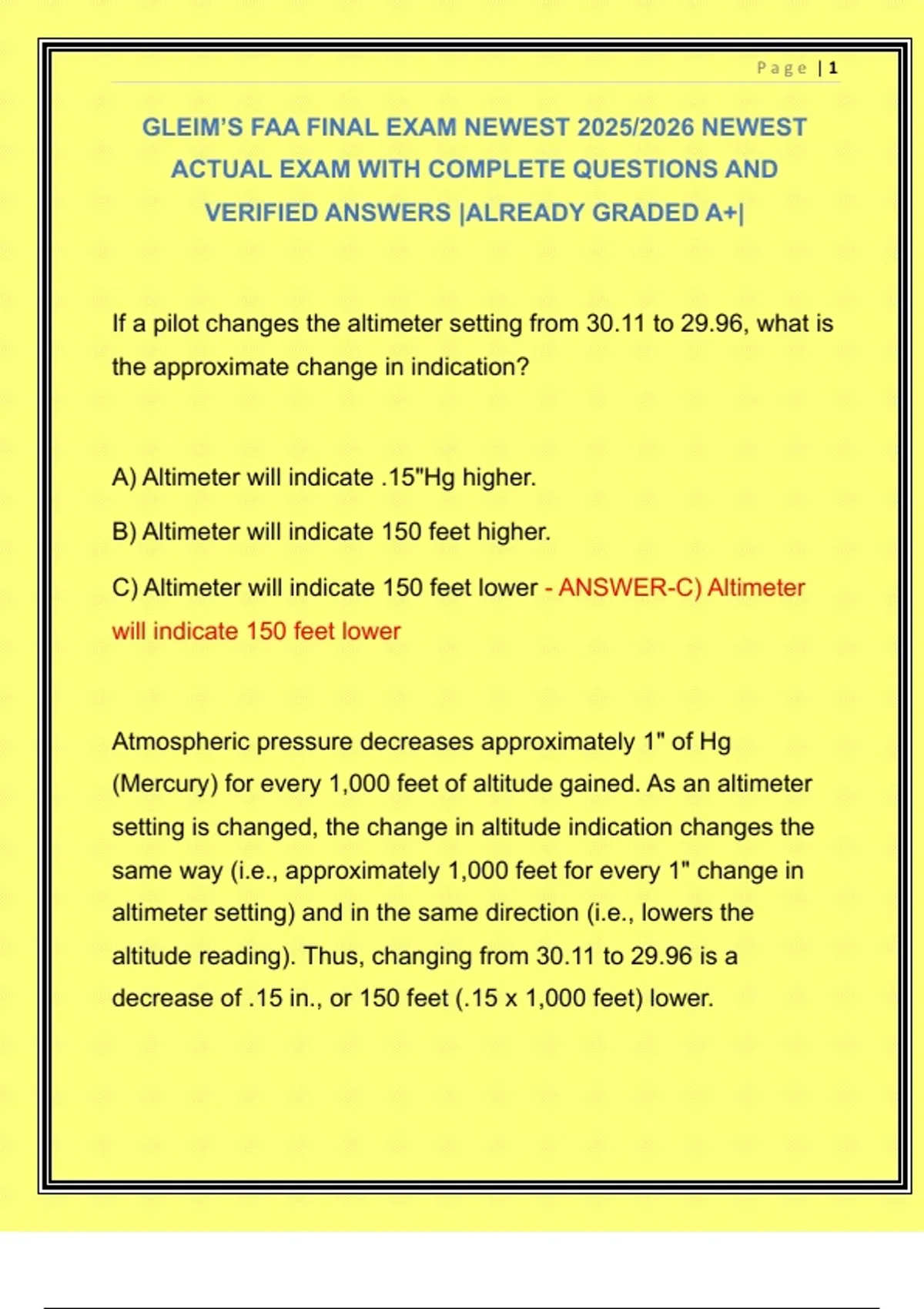 Page | 1

GLEIM'S FAA FINAL EXAM NEWEST 2025/2026 NEWEST ACTUAL EXAM WITH COMPLETE QUESTIONS AND VERIFIED ANSWERS |ALREADY GRADED A+|

If a pilot changes the altimeter setting from 30.11 to 29.96, what is the approximate change in indication?

A) Altimeter will indicate .15"Hg higher.

B) Altimeter will indicate 150 feet higher.

C) Altimeter will indicate 150 feet lower - ANSWER-C) Altimeter will indicate 150 feet lower

Atmospheric pressure decreases approximately 1" of Hg (Mercury) for every 1,000 feet of altitude gained. As an altimeter setting is changed, the change in altitude indication changes the same way (i.e., approximately 1,000 feet for every 1" change in altimeter setting) and in the same direction (i.e., lowers the altitude reading). Thus, changing from 30.11 to 29.96 is a decrease of .15 in., or 150 feet (.15 x 1,000 feet) lower.